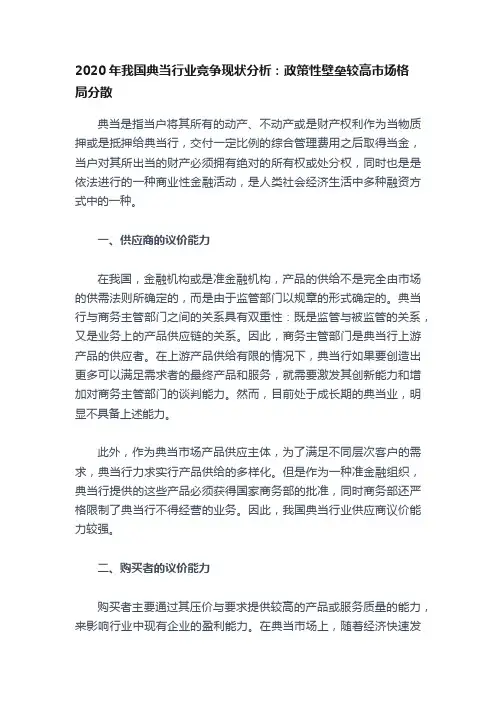 2020年我国典当行业竞争现状分析：政策性壁垒较高市场格局分散

典当是指当户将其所有的动产、不动产或是财产权利作为当物质押或是抵押给典当行，交付一定比例的综合管理费用之后取得当金，当户对其所出当的财产必须拥有绝对的所有权或处分权，同时也是是依法进行的一种商业性金融活动，是人类社会经济生活中多种融资方式中的一种。

一、供应商的议价能力

在我国，金融机构或是准金融机构，产品的供给不是完全由市场的供需法则所确定的，而是由于监管部门以规章的形式确定的。典当行与商务主管部门之间的关系具有双重性：既是监管与被监管的关系，又是业务上的产品供应链的关系。因此，商务主管部门是典当行上游产品的供应者。在上游产品供给有限的情况下，典当行如果要创造出更多可以满足需求者的最终产品和服务，就需要激发其创新能力和增加对商务主管部门的谈判能力。然而，目前处于成长期的典当业，明显不具备上述能力。

此外，作为典当市场产品供应主体，为了满足不同层次客户的需求，典当行力求实行产品供给的多样化。但是作为一种准金融组织，典当行提供的这些产品必须获得国家商务部的批准，同时商务部还严格限制了典当行不得经营的业务。因此，我国典当行业供应商议价能力较强。

二、购买者的议价能力

购买者主要通过其压价与要求提供较高的产品或服务质量的能力，来影响行业中现有企业的盈利能力。在典当市场上，随着经济快速发